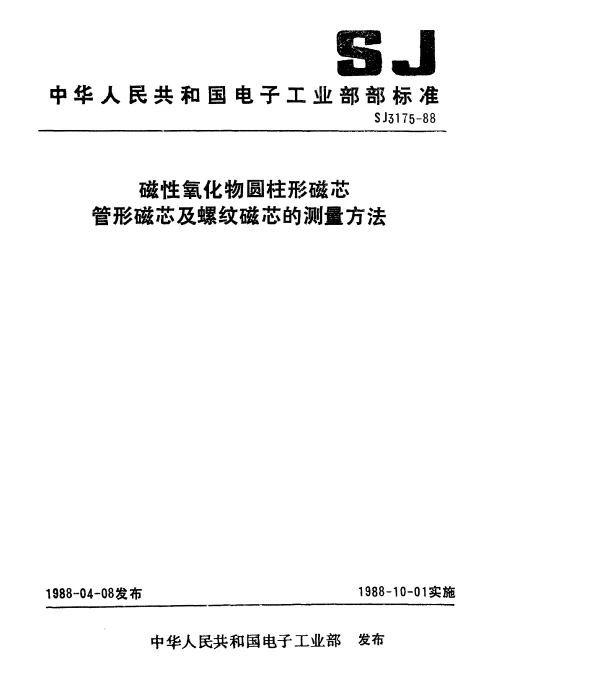 SJ

中华人民共和国电子工业部部标准

SJ3175-88

磁性氧化物圆柱形磁芯
管形磁芯及螺纹磁芯的测量方法

1988-04-08发布

1988-10-01实施

中华人民共和国电子工业部 发布